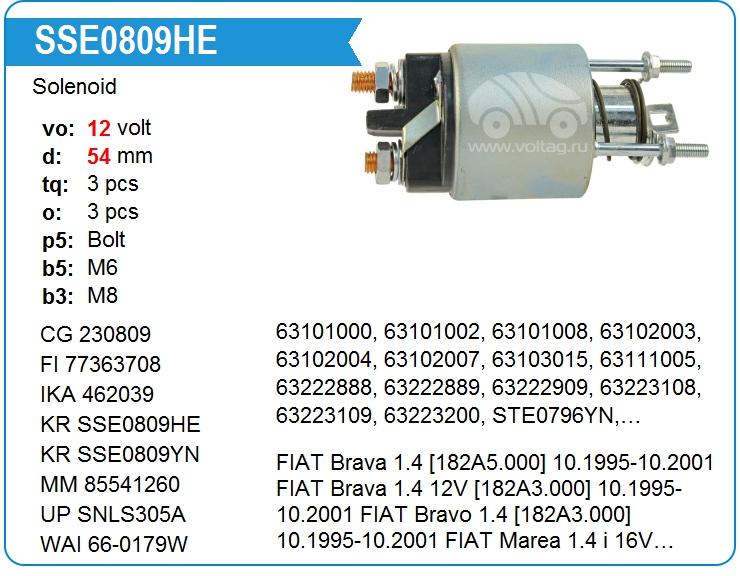 SSE0809HE

Solenoid

vo: 12 volt
d: 54 mm
tq: 3 pcs
o: 3 pcs
p5: Bolt
b5: M6
b3: M8

CG 230809
FI 77363708
IKA 462039
KR SSE0809HE
KR SSE0809YN
MM 85541260
UP SNLS305A
WAI 66-0179W

63101000, 63101002, 63101008, 63102003, 63102004, 63102007, 63103015, 63111005, 63222888, 63222889, 63222909, 63223108, 63223109, 63223200, STE0796YN,…

FIAT Brava 1.4 [182A5.000] 10.1995-10.2001 FIAT Brava 1.4 12V [182A3.000] 10.1995-10.2001 FIAT Bravo 1.4 [182A3.000] 10.1995-10.2001 FIAT Marea 1.4 i 16V…

www.voltag.ru